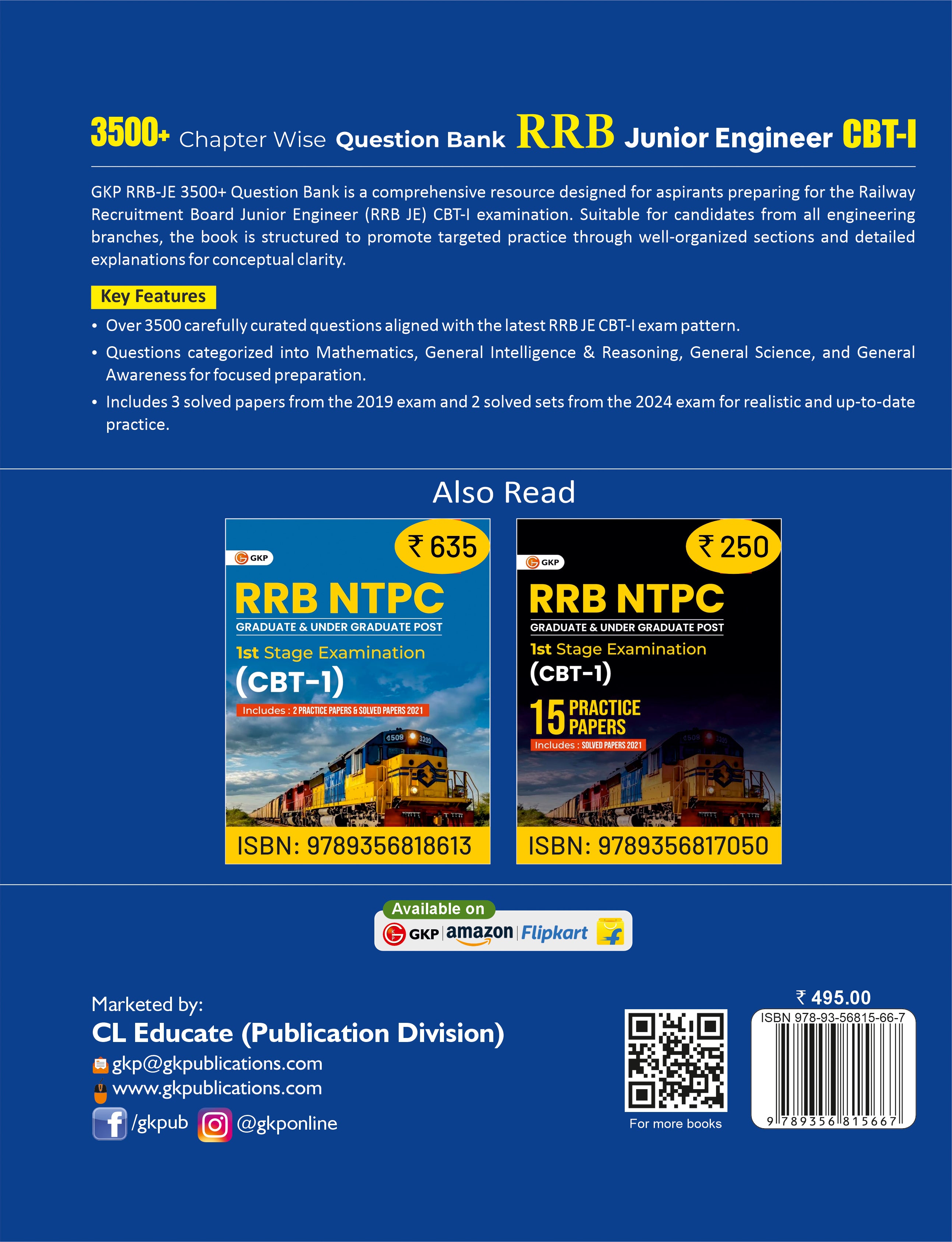 3500+ Chapter Wise Question Bank RRB Junior Engineer CBT-I

GKP RRB-JE 3500+ Question Bank is a comprehensive resource designed for aspirants preparing for the Railway Recruitment Board Junior Engineer (RRB JE) CBT-I examination. Suitable for candidates from all engineering branches, the book is structured to promote targeted practice through well-organized sections and detailed explanations for conceptual clarity.

Key Features

• Over 3500 carefully curated questions aligned with the latest RRB JE CBT-I exam pattern.
• Questions categorized into Mathematics, General Intelligence & Reasoning, General Science, and General Awareness for focused preparation.
• Includes 3 solved papers from the 2019 exam and 2 solved sets from the 2024 exam for realistic and up-to-date practice.

Also Read

₹ 635
GKP
RRB NTPC
GRADUATE & UNDER GRADUATE POST
1st Stage Examination
(CBT-1)
Includes : 2 PRACTICE PAPERS & SOLVED PAPERS 2021
4509 3393
ISBN: 9789356818613

₹ 250
GKP
RRB NTPC
GRADUATE & UNDER GRADUATE POST
1st Stage Examination
(CBT-1)
15 PRACTICE PAPERS
Includes : SOLVED PAPERS 2021
4509 3393
ISBN: 9789356817050

Available on
GKP | amazon | Flipkart

Marketed by:
CL Educate (Publication Division)
gkp@gkpublications.com
www.gkpublications.com
/gkpub @gkponline

For more books

₹ 495.00
ISBN 978-93-56815-66-7
9 789356 815667